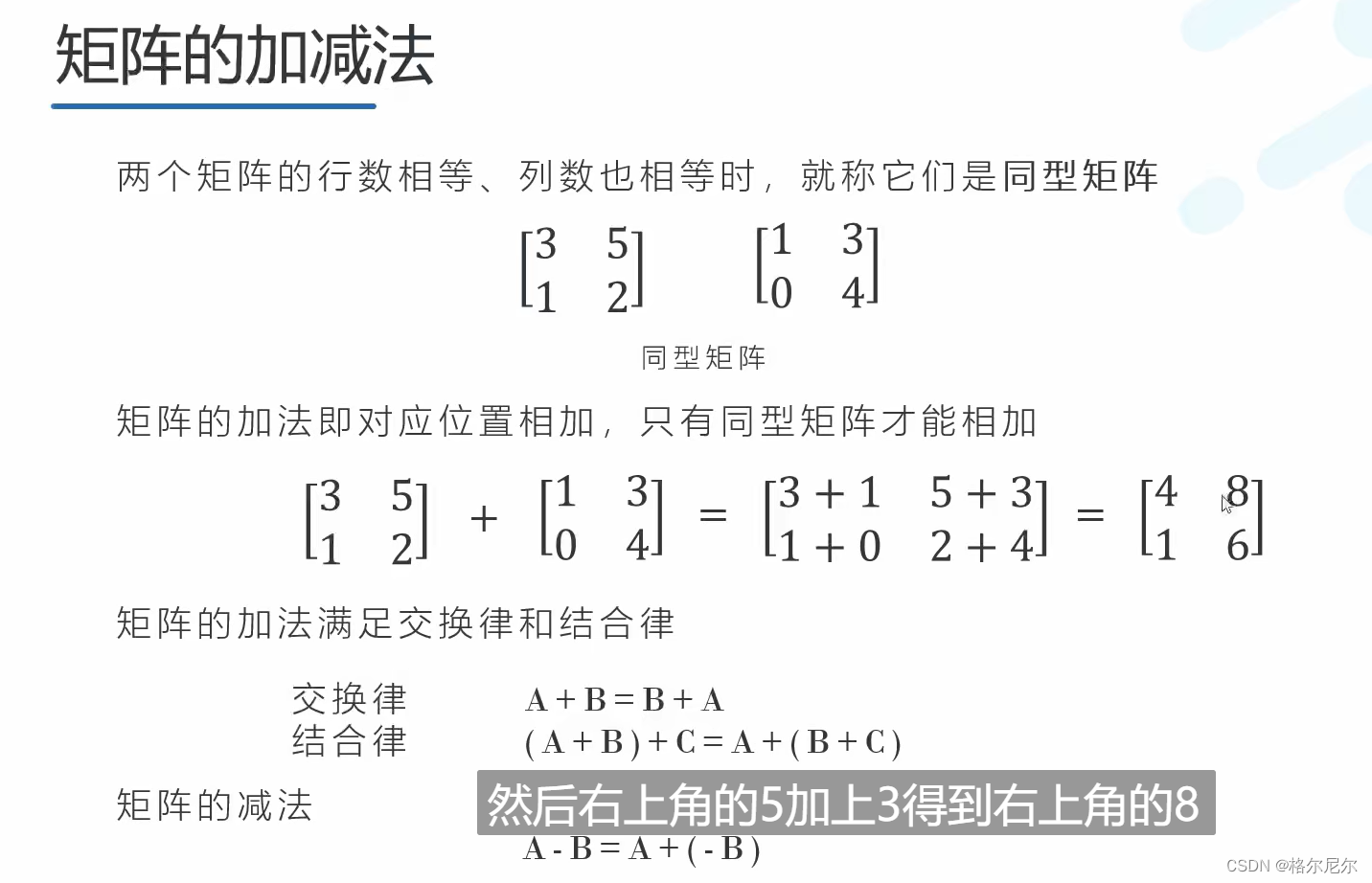 矩阵的加减法

两个矩阵的行数相等、列数也相等时，就称它们是同型矩阵

$\begin{bmatrix} 3 & 5 \\ 1 & 2 \end{bmatrix}$ $\begin{bmatrix} 1 & 3 \\ 0 & 4 \end{bmatrix}$

同型矩阵

矩阵的加法即对应位置相加，只有同型矩阵才能相加

$\begin{bmatrix} 3 & 5 \\ 1 & 2 \end{bmatrix} + \begin{bmatrix} 1 & 3 \\ 0 & 4 \end{bmatrix} = \begin{bmatrix} 3+1 & 5+3 \\ 1+0 & 2+4 \end{bmatrix} = \begin{bmatrix} 4 & 8 \\ 1 & 6 \end{bmatrix}$

矩阵的加法满足交换律和结合律

交换律 $A + B = B + A$
结合律 $(A + B) + C = A + (B + C)$

矩阵的减法

然后右上角的5加上3得到右上角的8

$A - B = A + (-B)$

CSDN @格尔尼尔